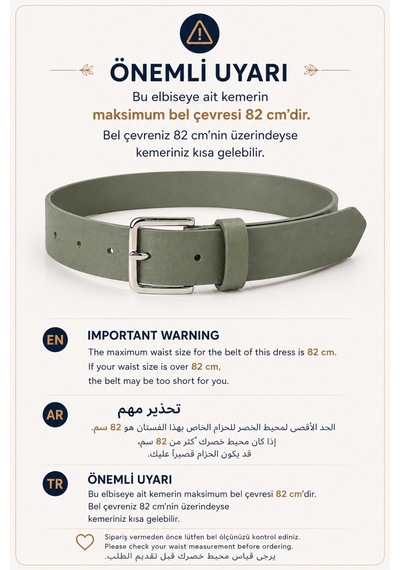 ÖNEMLİ UYARI

Bu elbiseye ait kemerin
maksimum bel çevresi 82 cm'dir.
Bel çevreniz 82 cm'nin üzerindeyse
kemeriniz kısa gelebilir.

EN
IMPORTANT WARNING
The maximum waist size for the belt of this dress is 82 cm.
If your waist size is over 82 cm,
the belt may be too short for you.

AR
تحذير مهم
الحد الأقصى لمحيط الخصر للحزام الخاص بهذا الفستان هو 82 سم.
إذا كان محيط خصرك أكثر من 82 سم،
قد يكون الحزام قصيراً عليك.

TR
ÖNEMLİ UYARI
Bu elbiseye ait kemerin maksimum bel çevresi 82 cm'dir.
Bel çevreniz 82 cm'nin üzerindeyse
kemeriniz kısa gelebilir.

Sipariş vermeden önce lütfen bel ölçünüzü kontrol ediniz.
Please check your waist measurement before ordering.
يرجى قياس محيط خصرك قبل تقديم الطلب.